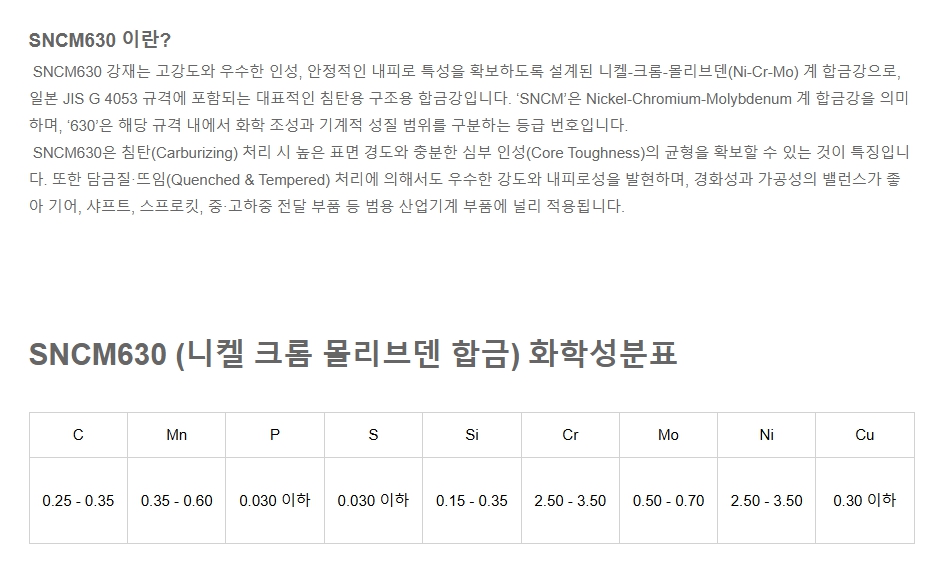 SNCM630 이란?

SNCM630 강재는 고강도와 우수한 인성, 안정적인 내피로 특성을 확보하도록 설계된 니켈-크롬-몰리브덴(Ni-Cr-Mo) 계 합금강으로, 일본 JIS G 4053 규격에 포함되는 대표적인 침탄용 구조용 합금강입니다. 'SNCM'은 Nickel-Chromium-Molybdenum 계 합금강을 의미하며, '630'은 해당 규격 내에서 화학 조성과 기계적 성질 범위를 구분하는 등급 번호입니다.

SNCM630은 침탄(Carburizing) 처리 시 높은 표면 경도와 충분한 심부 인성(Core Toughness)의 균형을 확보할 수 있는 것이 특징입니다. 또한 담금질·뜨임(Quenched & Tempered) 처리에 의해서도 우수한 강도와 내피로성을 발현하며, 경화성과 가공성의 밸런스가 좋아 기어, 샤프트, 스프로킷, 중·고하중 전달 부품 등 범용 산업기계 부품에 널리 적용됩니다.

SNCM630 (니켈 크롬 몰리브덴 합금) 화학성분표

| C | Mn | P | S | Si | Cr | Mo | Ni | Cu |
|---|---|---|---|---|---|---|---|---|
| 0.25 - 0.35 | 0.35 - 0.60 | 0.030 이하 | 0.030 이하 | 0.15 - 0.35 | 2.50 - 3.50 | 0.50 - 0.70 | 2.50 - 3.50 | 0.30 이하 |